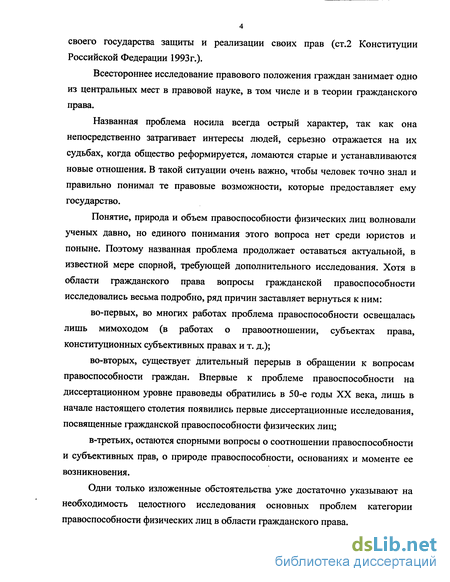 4

своего государства защиты и реализации своих прав (ст.2 Конституции Российской Федерации 1993г.).

Всестороннее исследование правового положения граждан занимает одно из центральных мест в правовой науке, в том числе и в теории гражданского права.

Названная проблема носила всегда острый характер, так как она непосредственно затрагивает интересы людей, серьезно отражается на их судьбах, когда общество реформируется, ломаются старые и устанавливаются новые отношения. В такой ситуации очень важно, чтобы человек точно знал и правильно понимал те правовые возможности, которые предоставляет ему государство.

Понятие, природа и объем правоспособности физических лиц волновали ученых давно, но единого понимания этого вопроса нет среди юристов и поныне. Поэтому названная проблема продолжает оставаться актуальной, в известной мере спорной, требующей дополнительного исследования. Хотя в области гражданского права вопросы гражданской правоспособности исследовались весьма подробно, ряд причин заставляет вернуться к ним:

во-первых, во многих работах проблема правоспособности освещалась лишь мимоходом (в работах о правоотношении, субъектах права, конституционных субъективных правах и т. д.);

во-вторых, существует длительный перерыв в обращении к вопросам правоспособности граждан. Впервые к проблеме правоспособности на диссертационном уровне правоведы обратились в 50-е годы XX века, лишь в начале настоящего столетия появились первые диссертационные исследования, посвященные гражданской правоспособности физических лиц;

в-третьих, остаются спорными вопросы о соотношении правоспособности и субъективных прав, о природе правоспособности, основаниях и моменте ее возникновения.

Одни только изложенные обстоятельства уже достаточно указывают на необходимость целостного исследования основных проблем категории правоспособности физических лиц в области гражданского права.

dsLib.net
библиотека диссертаций